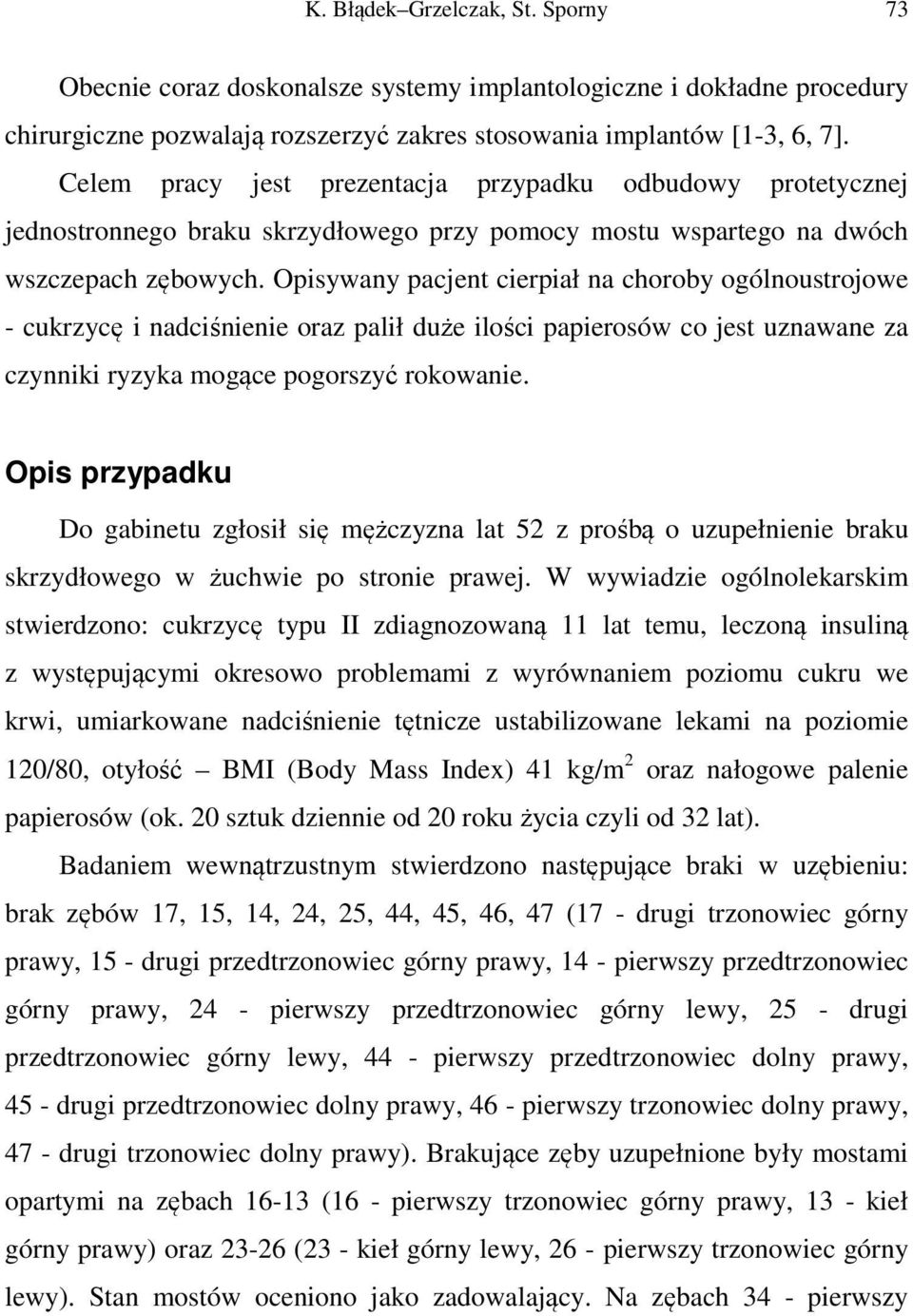 K. Błądek–Grzelczak, St. Sporny 73

Obecnie coraz doskonalsze systemy implantologiczne i dokładne procedury chirurgiczne pozwalają rozszerzyć zakres stosowania implantów [1-3, 6, 7]. Celem pracy jest prezentacja przypadku odbudowy protetycznej jednostronnego braku skrzydłowego przy pomocy mostu wspartego na dwóch wszczepach zębowych. Opisywany pacjent cierpiał na choroby ogólnoustrojowe - cukrzycę i nadciśnienie oraz palił duże ilości papierosów co jest uznawane za czynniki ryzyka mogące pogorszyć rokowanie.

Opis przypadku

Do gabinetu zgłosił się mężczyzna lat 52 z prośbą o uzupełnienie braku skrzydłowego w żuchwie po stronie prawej. W wywiadzie ogólnolekarskim stwierdzono: cukrzycę typu II zdiagnozowaną 11 lat temu, leczoną insuliną z występującymi okresowo problemami z wyrównaniem poziomu cukru we krwi, umiarkowane nadciśnienie tętnicze ustabilizowane lekami na poziomie 120/80, otyłość – BMI (Body Mass Index) 41 kg/m$^2$ oraz nałogowe palenie papierosów (ok. 20 sztuk dziennie od 20 roku życia czyli od 32 lat).

Badaniem wewnątrzustnym stwierdzono następujące braki w uzębieniu: brak zębów 17, 15, 14, 24, 25, 44, 45, 46, 47 (17 - drugi trzonowiec górny prawy, 15 - drugi przedtrzonowiec górny prawy, 14 - pierwszy przedtrzonowiec górny prawy, 24 - pierwszy przedtrzonowiec górny lewy, 25 - drugi przedtrzonowiec górny lewy, 44 - pierwszy przedtrzonowiec dolny prawy, 45 - drugi przedtrzonowiec dolny prawy, 46 - pierwszy trzonowiec dolny prawy, 47 - drugi trzonowiec dolny prawy). Brakujące zęby uzupełnione były mostami opartymi na zębach 16-13 (16 - pierwszy trzonowiec górny prawy, 13 - kieł górny prawy) oraz 23-26 (23 - kieł górny lewy, 26 - pierwszy trzonowiec górny lewy). Stan mostów oceniono jako zadowalający. Na zębach 34 - pierwszy